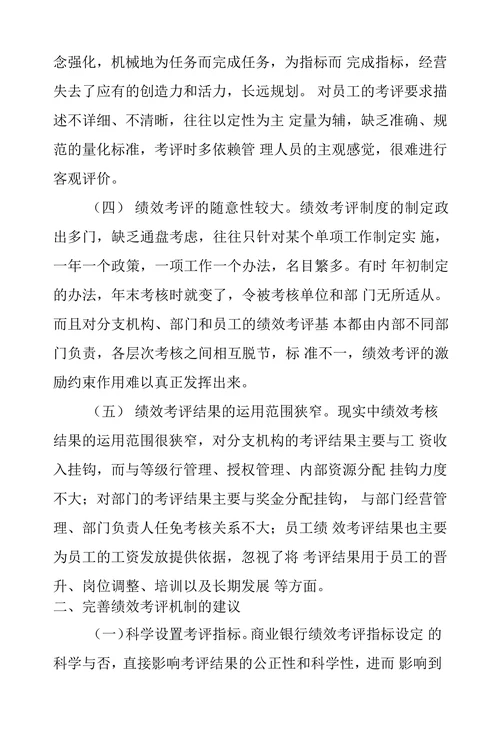 念强化，机械地为任务而完成任务，为指标而 完成指标，经营失去了应有的创造力和活力，长远规划。 对员工的考评要求描述不详细、不清晰，往往以定性为主 定量为辅，缺乏准确、规范的量化标准，考评时多依赖管 理人员的主观感觉，很难进行客观评价。

（四） 绩效考评的随意性较大。绩效考评制度的制定政出多门，缺乏通盘考虑，往往只针对某个单项工作制定实 施，一年一个政策，一项工作一个办法，名目繁多。有时 年初制定的办法，年末考核时就变了，令被考核单位和部 门无所适从。而且对分支机构、部门和员工的绩效考评基 本都由内部不同部门负责，各层次考核之间相互脱节，标 准不一，绩效考评的激励约束作用难以真正发挥出来。

（五） 绩效考评结果的运用范围狭窄。现实中绩效考核结果的运用范围很狭窄，对分支机构的考评结果主要与工 资收入挂钩，而与等级行管理、授权管理、内部资源分配 挂钩力度不大；对部门的考评结果主要与奖金分配挂钩， 与部门经营管理、部门负责人任免考核关系不大；员工绩 效考评结果也主要为员工的工资发放提供依据，忽视了将 考评结果用于员工的晋升、岗位调整、培训以及长期发展 等方面。

二、完善绩效考评机制的建议

(一)科学设置考评指标。商业银行绩效考评指标设定 的科学与否，直接影响考评结果的公正性和科学性，进而 影响到